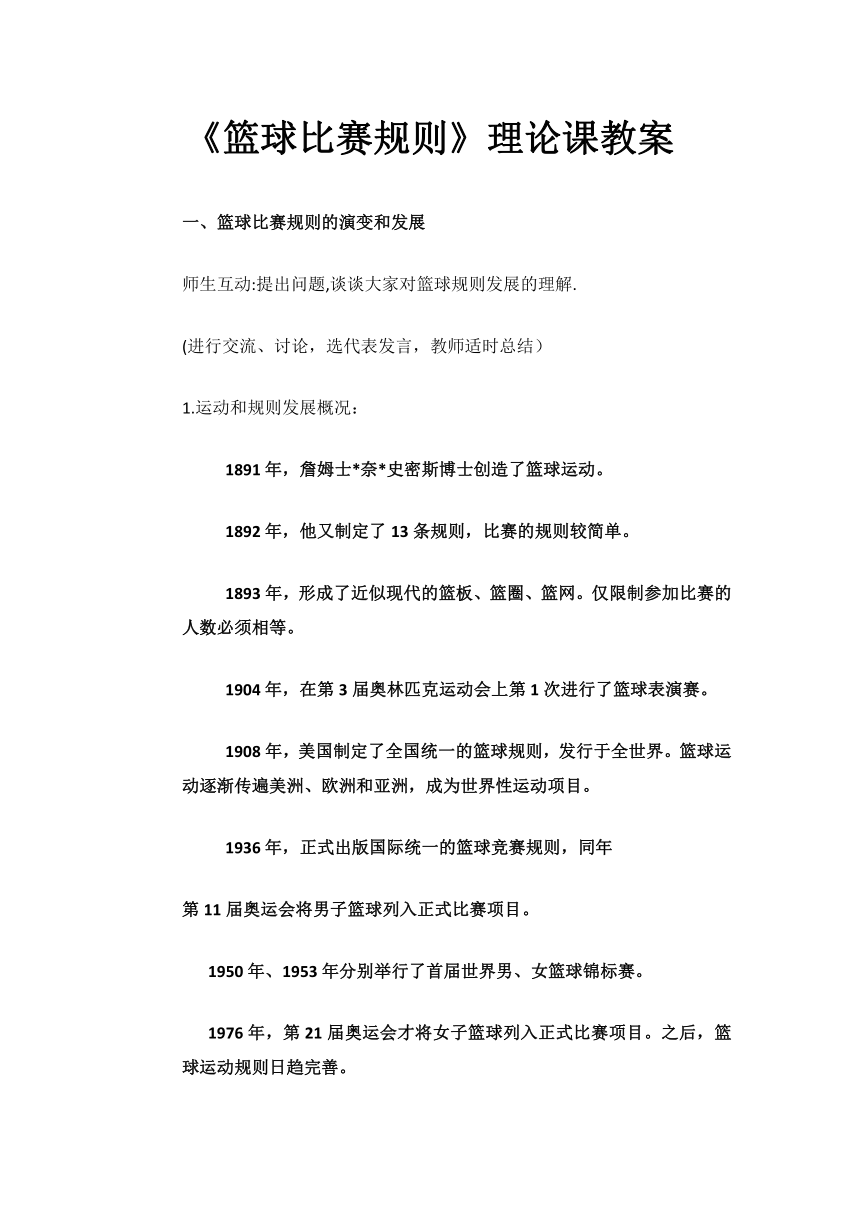 《篮球比赛规则》理论课教案

一、篮球比赛规则的演变和发展

师生互动:提出问题,谈谈大家对篮球规则发展的理解.

(进行交流、讨论，选代表发言，教师适时总结）

1.运动和规则发展概况：

1891 年，詹姆士*奈*史密斯博士创造了篮球运动。

1892 年，他又制定了 13 条规则，比赛的规则较简单。

1893 年，形成了近似现代的篮板、篮圈、篮网。仅限制参加比赛的人数必须相等。

1904 年，在第 3 届奥林匹克运动会上第 1 次进行了篮球表演赛。

1908 年，美国制定了全国统一的篮球规则，发行于全世界。篮球运动逐渐传遍美洲、欧洲和亚洲，成为世界性运动项目。

1936 年，正式出版国际统一的篮球竞赛规则，同年

第 11 届奥运会将男子篮球列入正式比赛项目。

1950 年、1953 年分别举行了首届世界男、女篮球锦标赛。

1976 年，第 21 届奥运会才将女子篮球列入正式比赛项目。之后，篮球运动规则日趋完善。